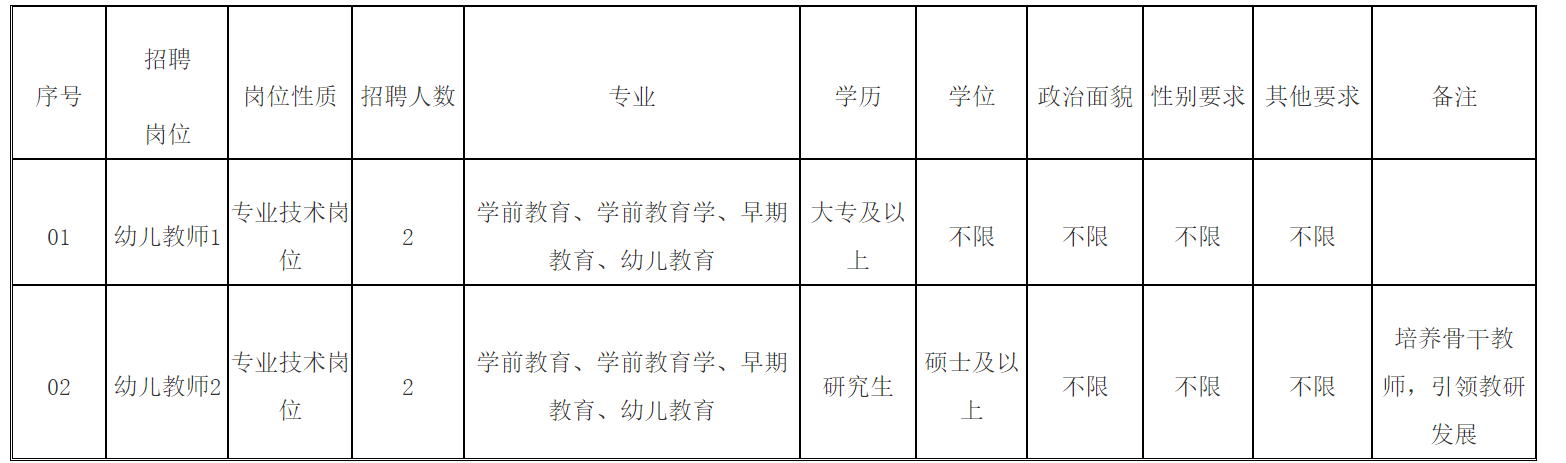 | 序号 | 招聘岗位 | 岗位性质 | 招聘人数 | 专业 | 学历 | 学位 | 政治面貌 | 性别要求 | 其他要求 | 备注 |
|---|---|---|---|---|---|---|---|---|---|---|
| 01 | 幼儿教师1 | 专业技术岗位 | 2 | 学前教育、学前教育学、早期教育、幼儿教育 | 大专及以上 | 不限 | 不限 | 不限 | 不限 |  |
| 02 | 幼儿教师2 | 专业技术岗位 | 2 | 学前教育、学前教育学、早期教育、幼儿教育 | 研究生 | 硕士及以上 | 不限 | 不限 | 不限 | 培养骨干教师，引领教研发展 |